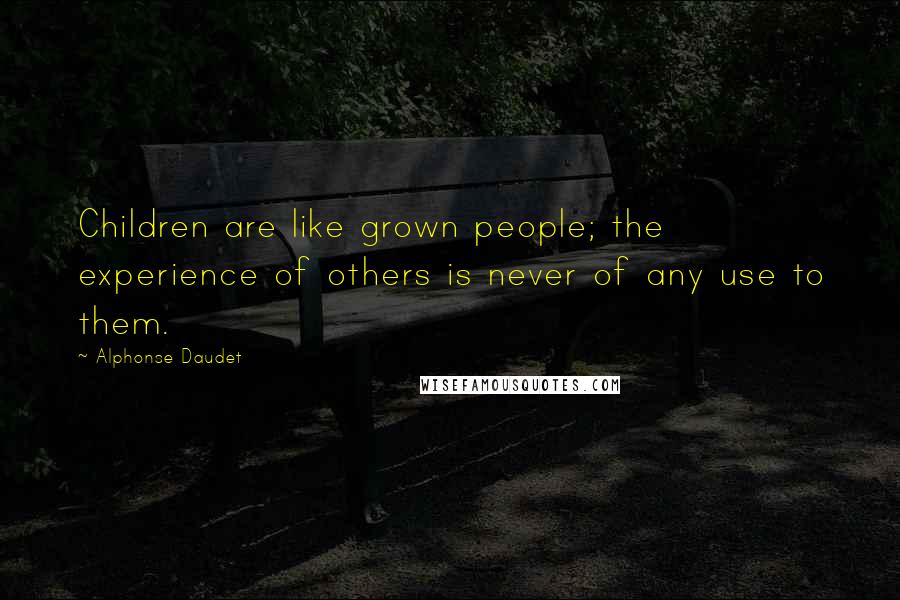 Children are like grown people; the experience of others is never of any use to them.

~ Alphonse Daudet

WISEFAMOUSQUOTES.COM